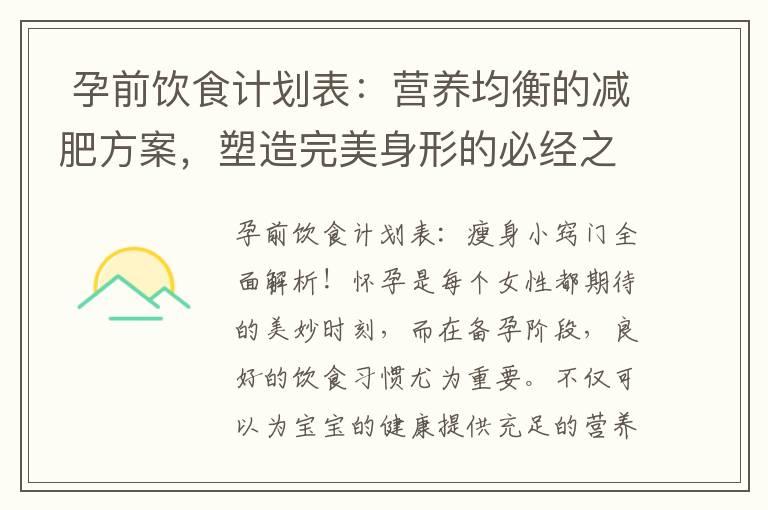 孕前饮食计划表：营养均衡的减肥方案，塑造完美身形的必经之

孕前饮食计划表：瘦身小窍门全面解析！怀孕是每个女性都期待的美妙时刻，而在备孕阶段，良好的饮食习惯尤为重要。不仅可以为宝宝的健康提供充足的营养